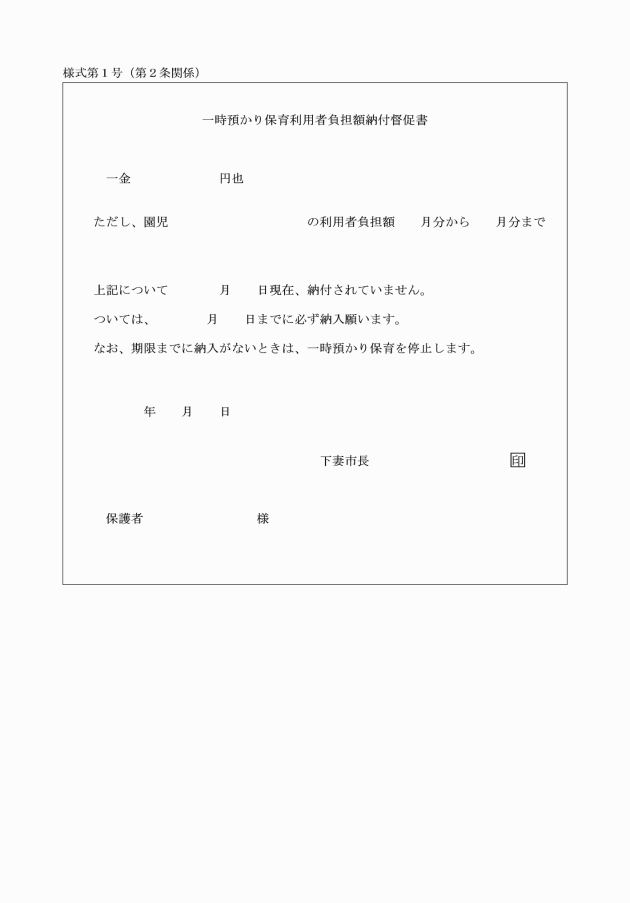 様式第１号（第２条関係）

一時預かり保育利用者負担額納付督促書

一金　　　　　　円也

ただし、園児　　　　　　　　　の利用者負担額　　月分から　　月分まで

上記について　　　月　　日現在、納付されていません。

ついては、　　　月　　日までに必ず納入願います。

なお、期限までに納入がないときは、一時預かり保育を停止します。

年　　月　　日

下妻市長　　　　　　　　印

保護者　　　　　　　様